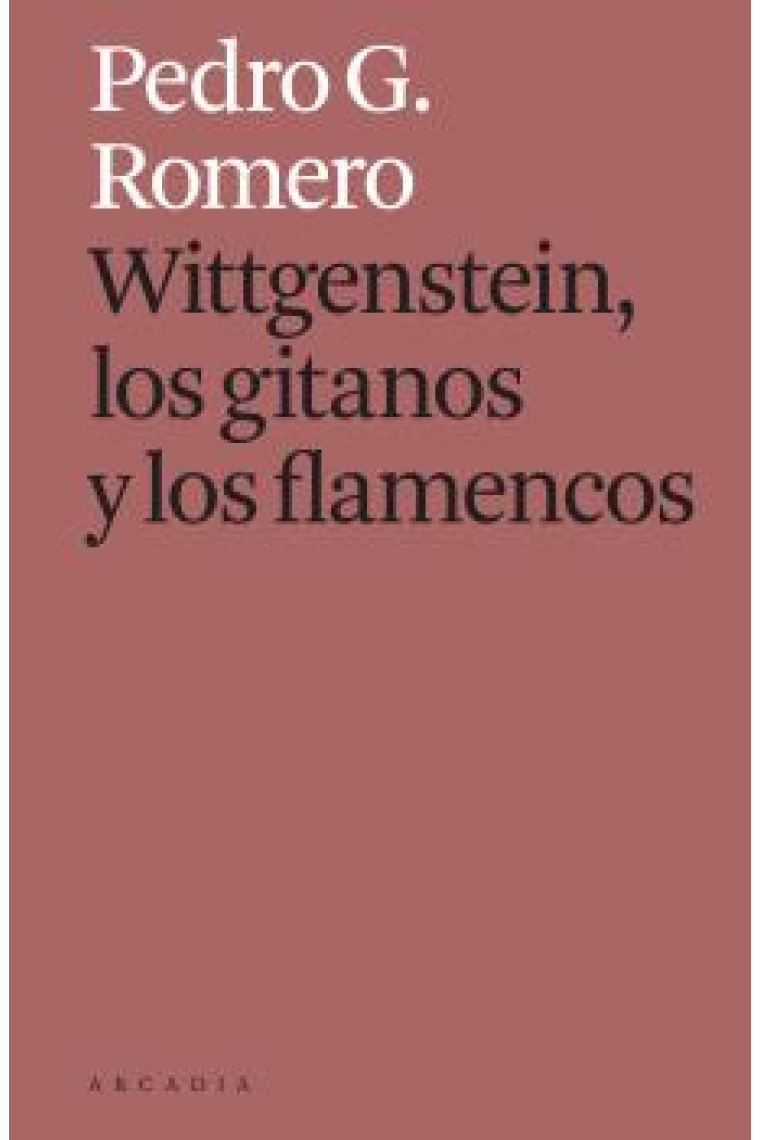 Pedro G. Romero

Wittgenstein, los gitanos y los flamencos

ARCADIA